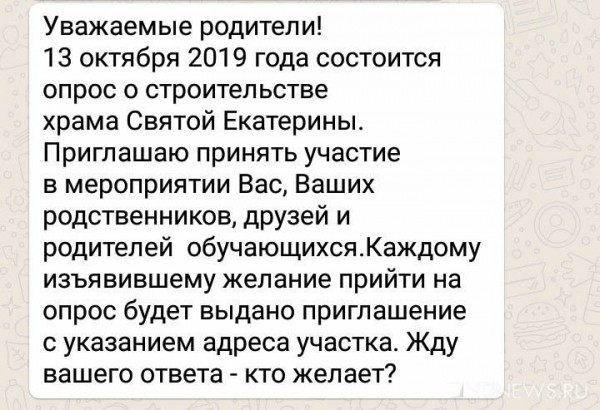 Уважаемые родители!
13 октября 2019 года состоится опрос о строительстве храма Святой Екатерины. Приглашаю принять участие в мероприятии Вас, Ваших родственников, друзей и родителей обучающихся.Каждому изъявившему желание прийти на опрос будет выдано приглашение с указанием адреса участка. Жду вашего ответа - кто желает?

NEWS.RU